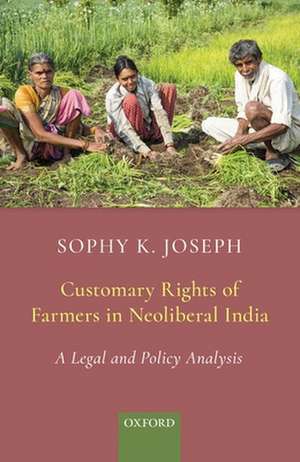 SOPHY K. JOSEPH

Customary Rights of Farmers in Neoliberal India

A Legal and Policy Analysis

OXFORD